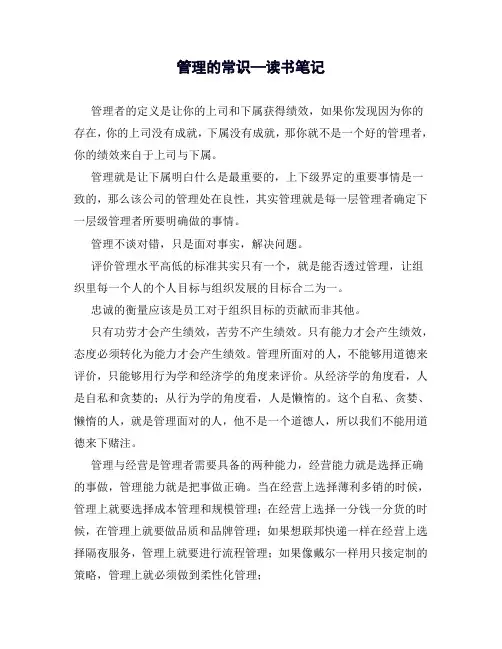 管理的常识—读书笔记

管理者的定义是让你的上司和下属获得绩效，如果你发现因为你的存在，你的上司没有成就，下属没有成就，那你就不是一个好的管理者，你的绩效来自于上司与下属。

管理就是让下属明白什么是最重要的，上下级界定的重要事情是一致的，那么该公司的管理处在良性，其实管理就是每一层管理者确定下一层级管理者所要明确做的事情。

管理不谈对错，只是面对事实，解决问题。

评价管理水平高低的标准其实只有一个，就是能否透过管理，让组织里每一个人的个人目标与组织发展的目标合二为一。

忠诚的衡量应该是员工对于组织目标的贡献而非其他。

只有功劳才会产生绩效，苦劳不产生绩效。只有能力才会产生绩效，态度必须转化为能力才会产生绩效。管理所面对的人，不能够用道德来评价，只能够用行为学和经济学的角度来评价。从经济学的角度看，人是自私和贪婪的；从行为学的角度看，人是懒惰的。这个自私、贪婪、懒惰的人，就是管理面对的人，他不是一个道德人，所以我们不能用道德来下赌注。

管理与经营是管理者需要具备的两种能力，经营能力就是选择正确的事做，管理能力就是把事做正确。当在经营上选择薄利多销的时候，管理上就要选择成本管理和规模管理；在经营上选择一分钱一分货的时候，在管理上就要做品质和品牌管理；如果想联邦快递一样在经营上选择隔夜服务，管理上就要进行流程管理；如果像戴尔一样用只接定制的策略，管理上就必须做到柔性化管理；